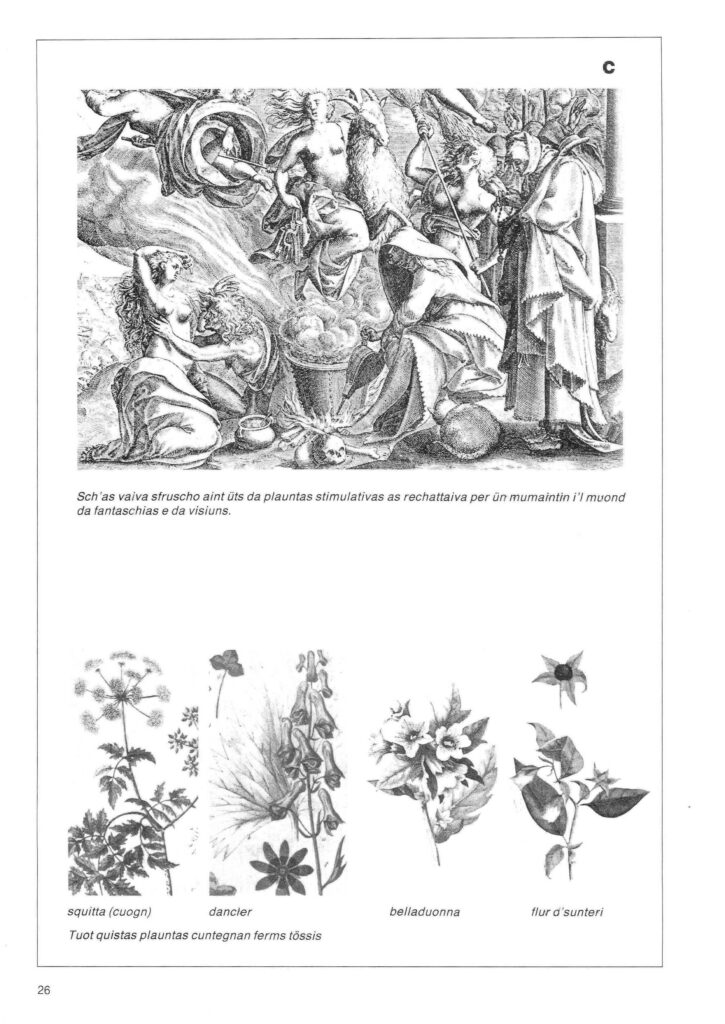 C

Sch'as vaiva sfruscho aint üts da plauntas stimulativas as rechattaiva per ün mumaintin i'l muond da fantaschias e da visiuns.

squitta (cuogn)

dancler

belladuonna

flur d'sunteri

Tuot quistas plauntas cuntegnan ferms tössis

26